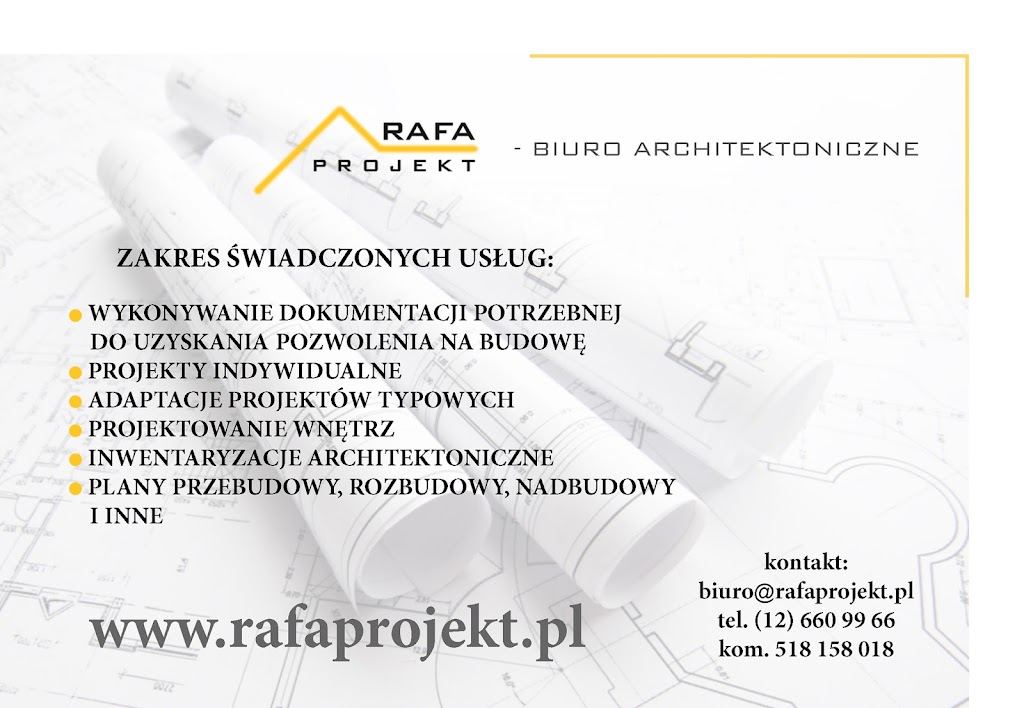 RAFA
PROJEKT

- BIURO ARCHITEKTONICZNE

ZAKRES ŚWIADCZONYCH USŁUG:

• WYKONYWANIE DOKUMENTACJI POTRZEBNEJ DO UZYSKANIA POZWOLENIA NA BUDOWĘ
• PROJEKTY INDYWIDUALNE
• ADAPTACJE PROJEKTÓW TYPOWYCH
• PROJEKTOWANIE WNĘTRZ
• INWENTARYZACJE ARCHITEKTONICZNE
• PLANY PRZEBUDOWY, ROZBUDOWY, NADBUDOWY I INNE

www.rafaprojekt.pl

kontakt:
biuro@rafaprojekt.pl
tel. (12) 660 99 66
kom. 518 158 018